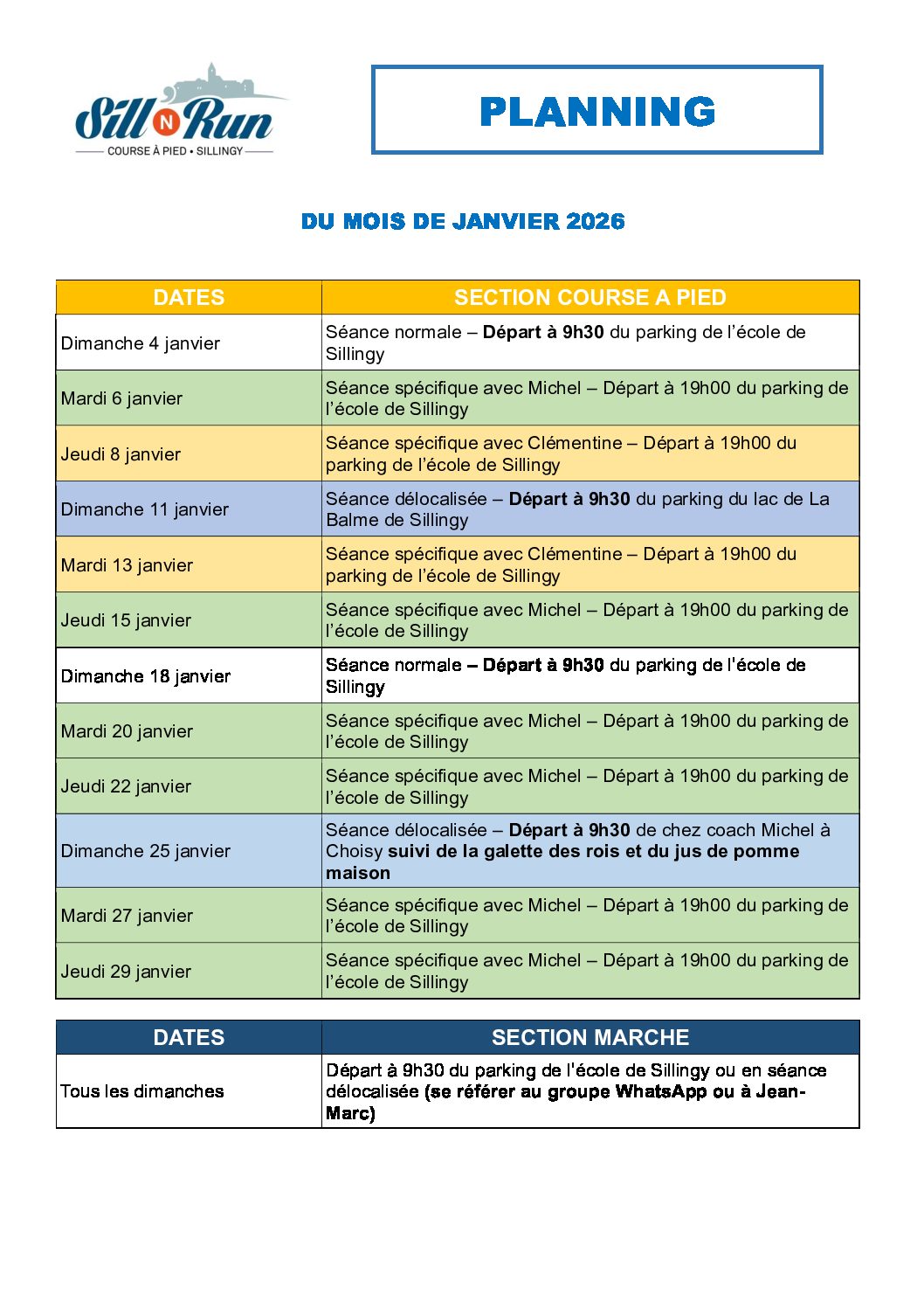 Sill N Run
COURSE À PIED • SILLINGY

PLANNING

DU MOIS DE JANVIER 2026

| DATES | SECTION COURSE A PIED |
|---|---|
| Dimanche 4 janvier | Séance normale – Départ à 9h30 du parking de l'école de Sillingy |
| Mardi 6 janvier | Séance spécifique avec Michel – Départ à 19h00 du parking de l'école de Sillingy |
| Jeudi 8 janvier | Séance spécifique avec Clémentine – Départ à 19h00 du parking de l'école de Sillingy |
| Dimanche 11 janvier | Séance délocalisée – Départ à 9h30 du parking du lac de La Balme de Sillingy |
| Mardi 13 janvier | Séance spécifique avec Clémentine – Départ à 19h00 du parking de l'école de Sillingy |
| Jeudi 15 janvier | Séance spécifique avec Michel – Départ à 19h00 du parking de l'école de Sillingy |
| Dimanche 18 janvier | Séance normale – Départ à 9h30 du parking de l'école de Sillingy |
| Mardi 20 janvier | Séance spécifique avec Michel – Départ à 19h00 du parking de l'école de Sillingy |
| Jeudi 22 janvier | Séance spécifique avec Michel – Départ à 19h00 du parking de l'école de Sillingy |
| Dimanche 25 janvier | Séance délocalisée – Départ à 9h30 de chez coach Michel à Choisy suivi de la galette des rois et du jus de pomme maison |
| Mardi 27 janvier | Séance spécifique avec Michel – Départ à 19h00 du parking de l'école de Sillingy |
| Jeudi 29 janvier | Séance spécifique avec Michel – Départ à 19h00 du parking de l'école de Sillingy |

| DATES | SECTION MARCHE |
|---|---|
| Tous les dimanches | Départ à 9h30 du parking de l'école de Sillingy ou en séance délocalisée (se référer au groupe WhatsApp ou à Jean-Marc) |